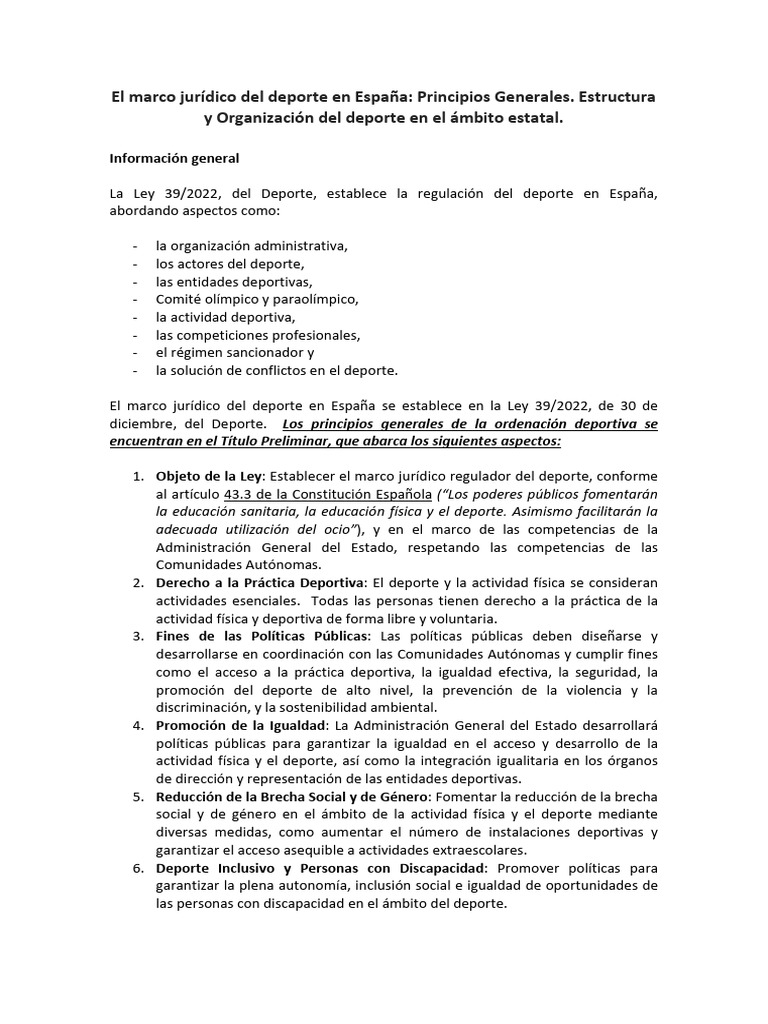 El marco jurídico del deporte en España: Principios Generales. Estructura y Organización del deporte en el ámbito estatal.

Información general

La Ley 39/2022, del Deporte, establece la regulación del deporte en España, abordando aspectos como:

- la organización administrativa,
- los actores del deporte,
- las entidades deportivas,
- Comité olímpico y paraolímpico,
- la actividad deportiva,
- las competiciones profesionales,
- el régimen sancionador y
- la solución de conflictos en el deporte.

El marco jurídico del deporte en España se establece en la Ley 39/2022, de 30 de diciembre, del Deporte. Los principios generales de la ordenación deportiva se encuentran en el Título Preliminar, que abarca los siguientes aspectos:

1. Objeto de la Ley: Establecer el marco jurídico regulador del deporte, conforme al artículo 43.3 de la Constitución Española ("Los poderes públicos fomentarán la educación sanitaria, la educación física y el deporte. Asimismo facilitarán la adecuada utilización del ocio"), y en el marco de las competencias de la Administración General del Estado, respetando las competencias de las Comunidades Autónomas.
2. Derecho a la Práctica Deportiva: El deporte y la actividad física se consideran actividades esenciales. Todas las personas tienen derecho a la práctica de la actividad física y deportiva de forma libre y voluntaria.
3. Fines de las Políticas Públicas: Las políticas públicas deben diseñarse y desarrollarse en coordinación con las Comunidades Autónomas y cumplir fines como el acceso a la práctica deportiva, la igualdad efectiva, la seguridad, la promoción del deporte de alto nivel, la prevención de la violencia y la discriminación, y la sostenibilidad ambiental.
4. Promoción de la Igualdad: La Administración General del Estado desarrollará políticas públicas para garantizar la igualdad en el acceso y desarrollo de la actividad física y el deporte, así como la integración igualitaria en los órganos de dirección y representación de las entidades deportivas.
5. Reducción de la Brecha Social y de Género: Fomentar la reducción de la brecha social y de género en el ámbito de la actividad física y el deporte mediante diversas medidas, como aumentar el número de instalaciones deportivas y garantizar el acceso asequible a actividades extraescolares.
6. Deporte Inclusivo y Personas con Discapacidad: Promover políticas para garantizar la plena autonomía, inclusión social e igualdad de oportunidades de las personas con discapacidad en el ámbito del deporte.